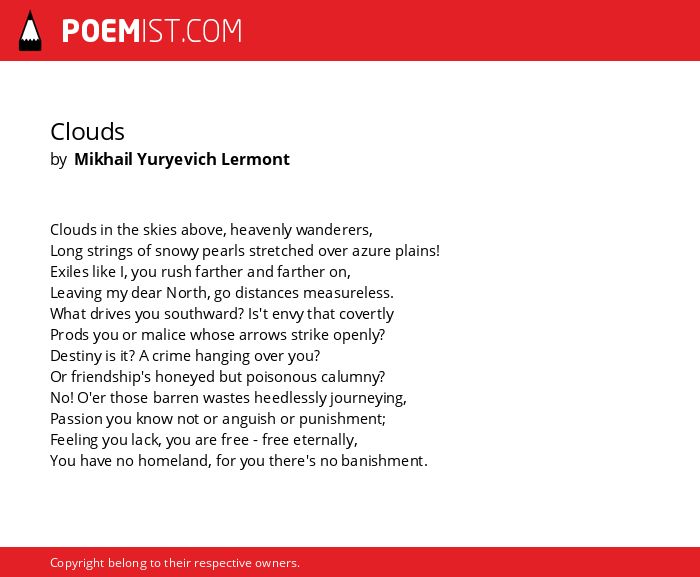 POEMIST.COM

Clouds
by Mikhail Yuryevich Lermont

Clouds in the skies above, heavenly wanderers,
Long strings of snowy pearls stretched over azure plains!
Exiles like I, you rush farther and farther on,
Leaving my dear North, go distances measureless.
What drives you southward? Is't envy that covertly
Prods you or malice whose arrows strike openly?
Destiny is it? A crime hanging over you?
Or friendship's honeyed but poisonous calumny?
No! O'er those barren wastes heedlessly journeying,
Passion you know not or anguish or punishment;
Feeling you lack, you are free - free eternally,
You have no homeland, for you there's no banishment.

Copyright belong to their respective owners.